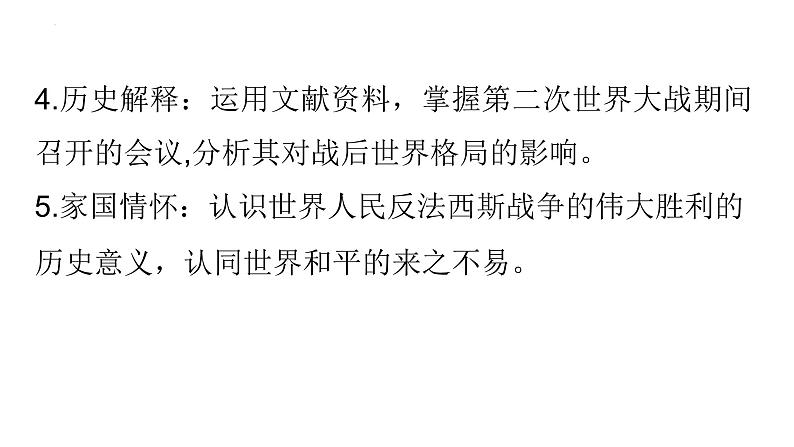 4.历史解释：运用文献资料，掌握第二次世界大战期间召开的会议,分析其对战后世界格局的影响。
5.家国情怀：认识世界人民反法西斯战争的伟大胜利的历史意义，认同世界和平的来之不易。